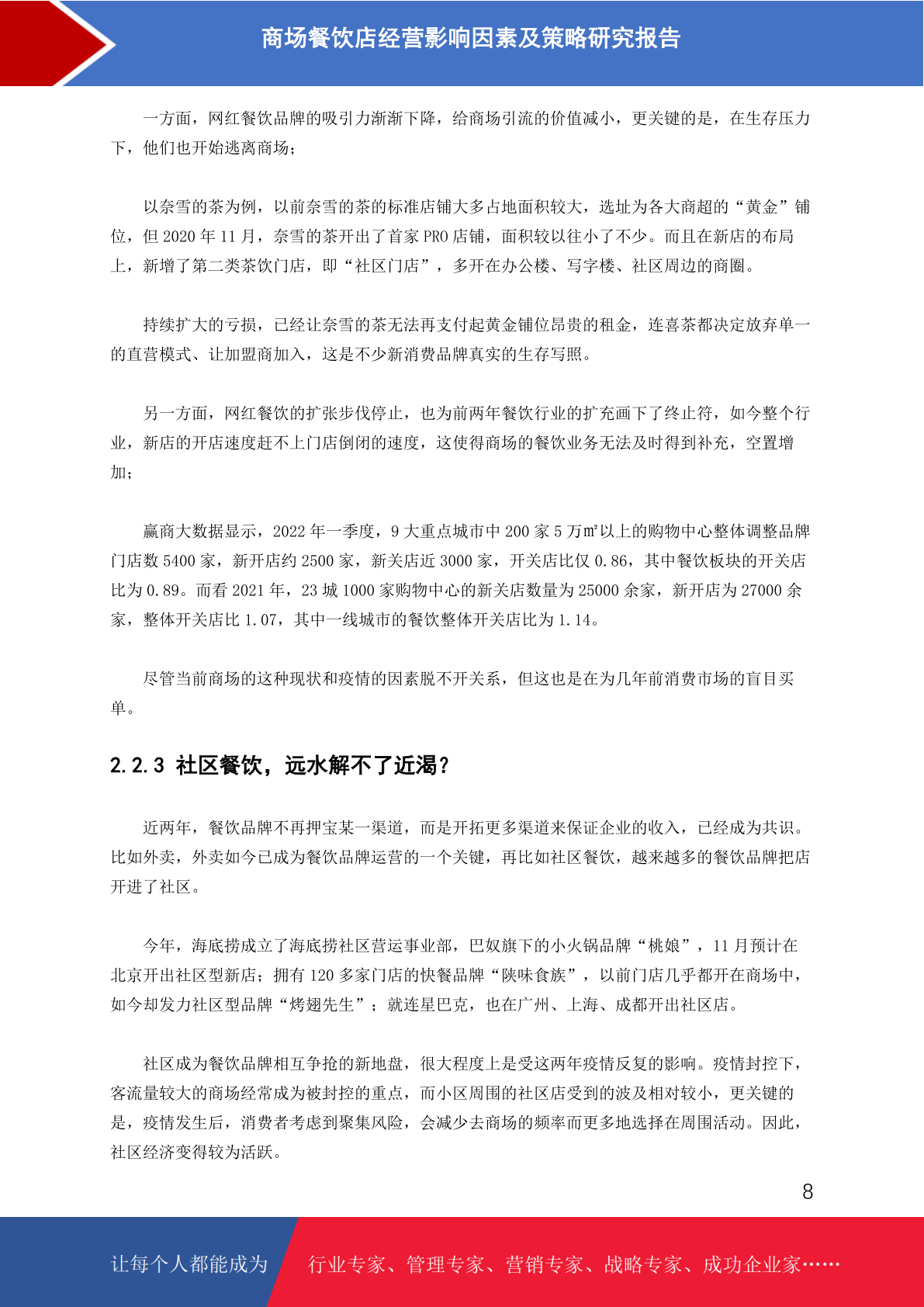 商场餐饮店经营影响因素及策略研究报告

一方面，网红餐饮品牌的吸引力渐渐下降，给商场引流的价值减小，更关键的是，在生存压力下，他们也开始逃离商场；

以奈雪的茶为例，以前奈雪的茶的标准店铺大多占地面积较大，选址为各大商超的“黄金”铺位，但 2020 年 11 月，奈雪的茶开出了首家 PRO 店铺，面积较以往小了不少。而且在新店的布局上，新增了第二类茶饮门店，即“社区门店”，多开在办公楼、写字楼、社区周边的商圈。

持续扩大的亏损，已经让奈雪的茶无法再支付起黄金铺位昂贵的租金，连喜茶都决定放弃单一的直营模式、让加盟商加入，这是不少新消费品牌真实的生存写照。

另一方面，网红餐饮的扩张步伐停止，也为前两年餐饮行业的扩充画下了终止符，如今整个行业，新店的开店速度赶不上门店倒闭的速度，这使得商场的餐饮业务无法及时得到补充，空置增加；

赢商大数据显示，2022 年一季度，9 大重点城市中 200 家 5 万㎡以上的购物中心整体调整品牌门店数 5400 家，新开店约 2500 家，新关店近 3000 家，开关店比仅 0.86，其中餐饮板块的开关店比为 0.89。而看 2021 年，23 城 1000 家购物中心的新关店数量为 25000 余家，新开店为 27000 余家，整体开关店比 1.07，其中一线城市的餐饮整体开关店比为 1.14。

尽管当前商场的这种现状和疫情的因素脱不开关系，但这也是在为几年前消费市场的盲目买单。

2.2.3 社区餐饮，远水解不了近渴？

近两年，餐饮品牌不再押宝某一渠道，而是开拓更多渠道来保证企业的收入，已经成为共识。比如外卖，外卖如今已成为餐饮品牌运营的一个关键，再比如社区餐饮，越来越多的餐饮品牌把店开进了社区。

今年，海底捞成立了海底捞社区营运事业部，巴奴旗下的小火锅品牌“桃娘”，11 月预计在北京开出社区型新店；拥有 120 多家门店的快餐品牌“陕味食族”，以前门店几乎都开在商场中，如今却发力社区型品牌“烤翅先生”；就连星巴克，也在广州、上海、成都开出社区店。

社区成为餐饮品牌相互争抢的新地盘，很大程度上是受这两年疫情反复的影响。疫情封控下，客流量较大的商场经常成为被封控的重点，而小区周围的社区店受到的波及相对较小，更关键的是，疫情发生后，消费者考虑到聚集风险，会减少去商场的频率而更多地选择在周围活动。因此，社区经济变得较为活跃。

8

让每个人都能成为 行业专家、管理专家、营销专家、战略专家、成功企业家……